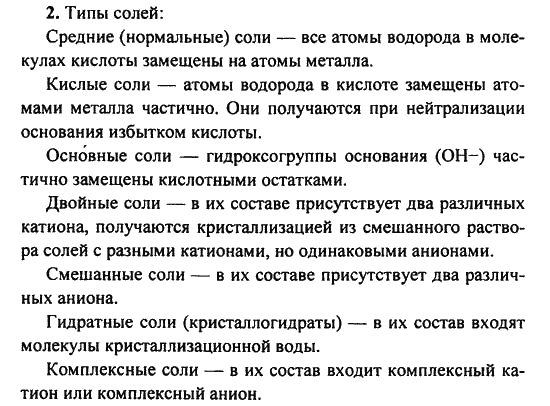 **2.** Типы солей:

Средние (нормальные) соли — все атомы водорода в молекулах кислоты замещены на атомы металла.

Кислые соли — атомы водорода в кислоте замещены атомами металла частично. Они получаются при нейтрализации основания избытком кислоты.

Осно́вные соли — гидроксогруппы основания (OH–) частично замещены кислотными остатками.

Двойные соли — в их составе присутствует два различных катиона, получаются кристаллизацией из смешанного раствора солей с разными катионами, но одинаковыми анионами.

Смешанные соли — в их составе присутствует два различных аниона.

Гидратные соли (кристаллогидраты) — в их состав входят молекулы кристаллизационной воды.

Комплексные соли — в их состав входит комплексный катион или комплексный анион.